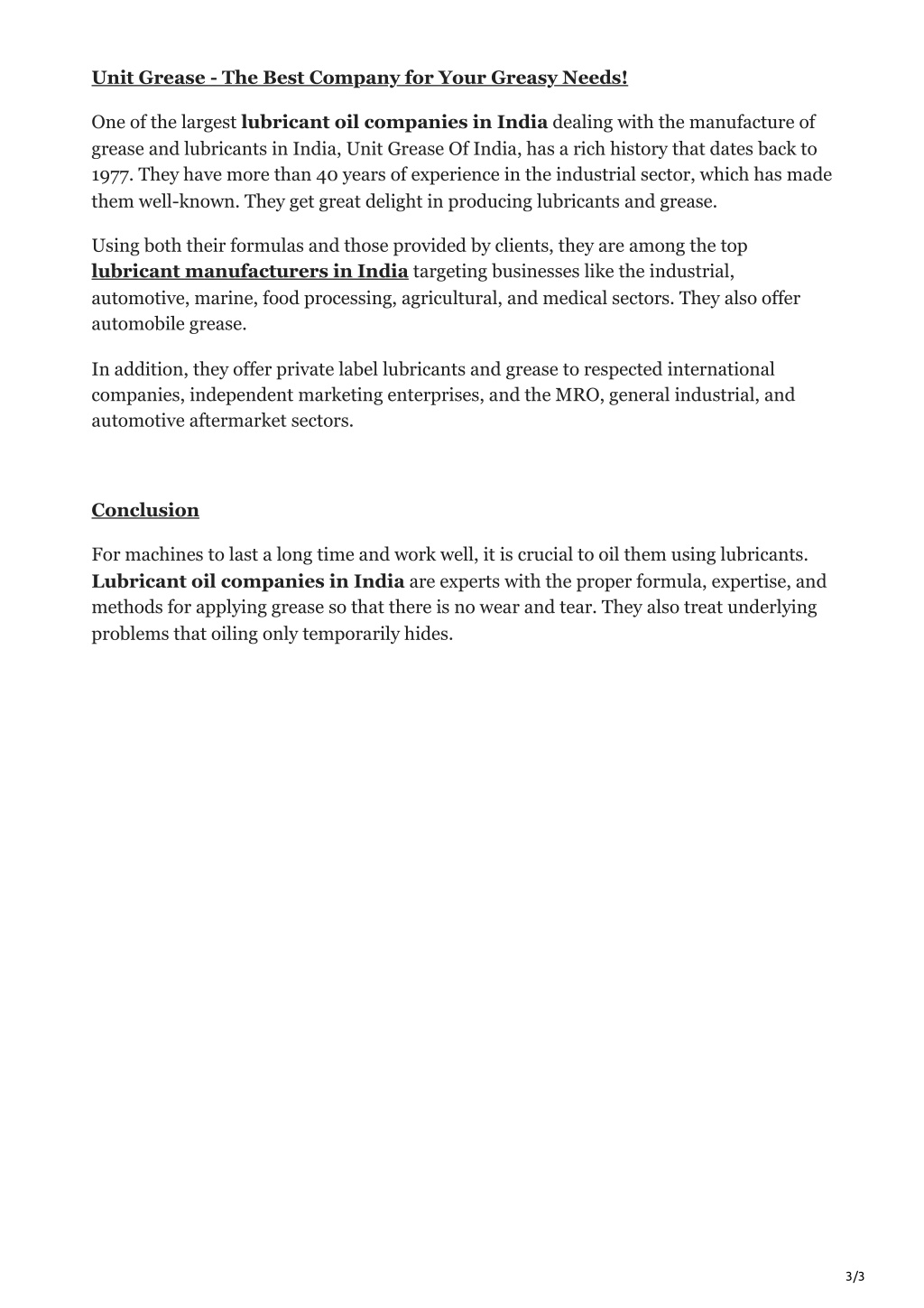 Unit Grease - The Best Company for Your Greasy Needs!

One of the largest lubricant oil companies in India dealing with the manufacture of grease and lubricants in India, Unit Grease Of India, has a rich history that dates back to 1977. They have more than 40 years of experience in the industrial sector, which has made them well-known. They get great delight in producing lubricants and grease.

Using both their formulas and those provided by clients, they are among the top lubricant manufacturers in India targeting businesses like the industrial, automotive, marine, food processing, agricultural, and medical sectors. They also offer automobile grease.

In addition, they offer private label lubricants and grease to respected international companies, independent marketing enterprises, and the MRO, general industrial, and automotive aftermarket sectors.

Conclusion

For machines to last a long time and work well, it is crucial to oil them using lubricants. Lubricant oil companies in India are experts with the proper formula, expertise, and methods for applying grease so that there is no wear and tear. They also treat underlying problems that oiling only temporarily hides.

3/3